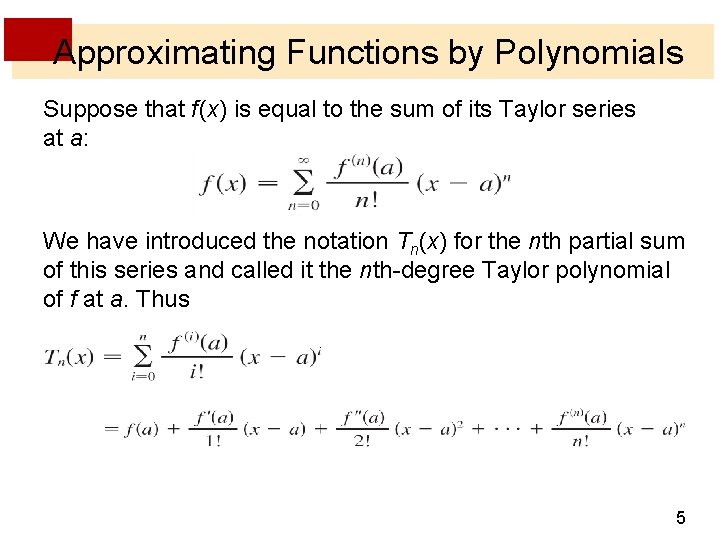 Approximating Functions by Polynomials

Suppose that f(x) is equal to the sum of its Taylor series at a:

$f(x) = \sum_{n=0}^{\infty} \frac{f^{(n)}(a)}{n!} (x - a)^n$

We have introduced the notation $T_n(x)$ for the nth partial sum of this series and called it the nth-degree Taylor polynomial of f at a. Thus

$T_n(x) = \sum_{i=0}^{n} \frac{f^{(i)}(a)}{i!} (x - a)^i$

$= f(a) + \frac{f'(a)}{1!} (x - a) + \frac{f''(a)}{2!} (x - a)^2 + \cdots + \frac{f^{(n)}(a)}{n!} (x - a)^n$

5